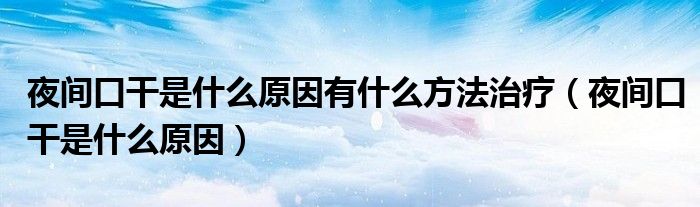 夜间口干是什么原因有什么方法治疗（夜间口干是什么原因）